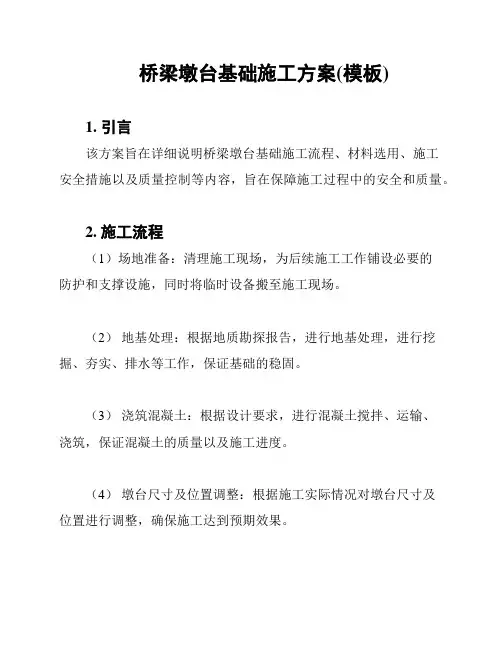 桥梁墩台基础施工方案(模板)

1. 引言

该方案旨在详细说明桥梁墩台基础施工流程、材料选用、施工安全措施以及质量控制等内容，旨在保障施工过程中的安全和质量。

2. 施工流程

（1）场地准备：清理施工现场，为后续施工工作铺设必要的防护和支撑设施，同时将临时设备搬至施工现场。

（2） 地基处理：根据地质勘探报告，进行地基处理，进行挖掘、夯实、排水等工作，保证基础的稳固。

（3） 浇筑混凝土：根据设计要求，进行混凝土搅拌、运输、浇筑，保证混凝土的质量以及施工进度。

（4） 墩台尺寸及位置调整：根据施工实际情况对墩台尺寸及位置进行调整，确保施工达到预期效果。